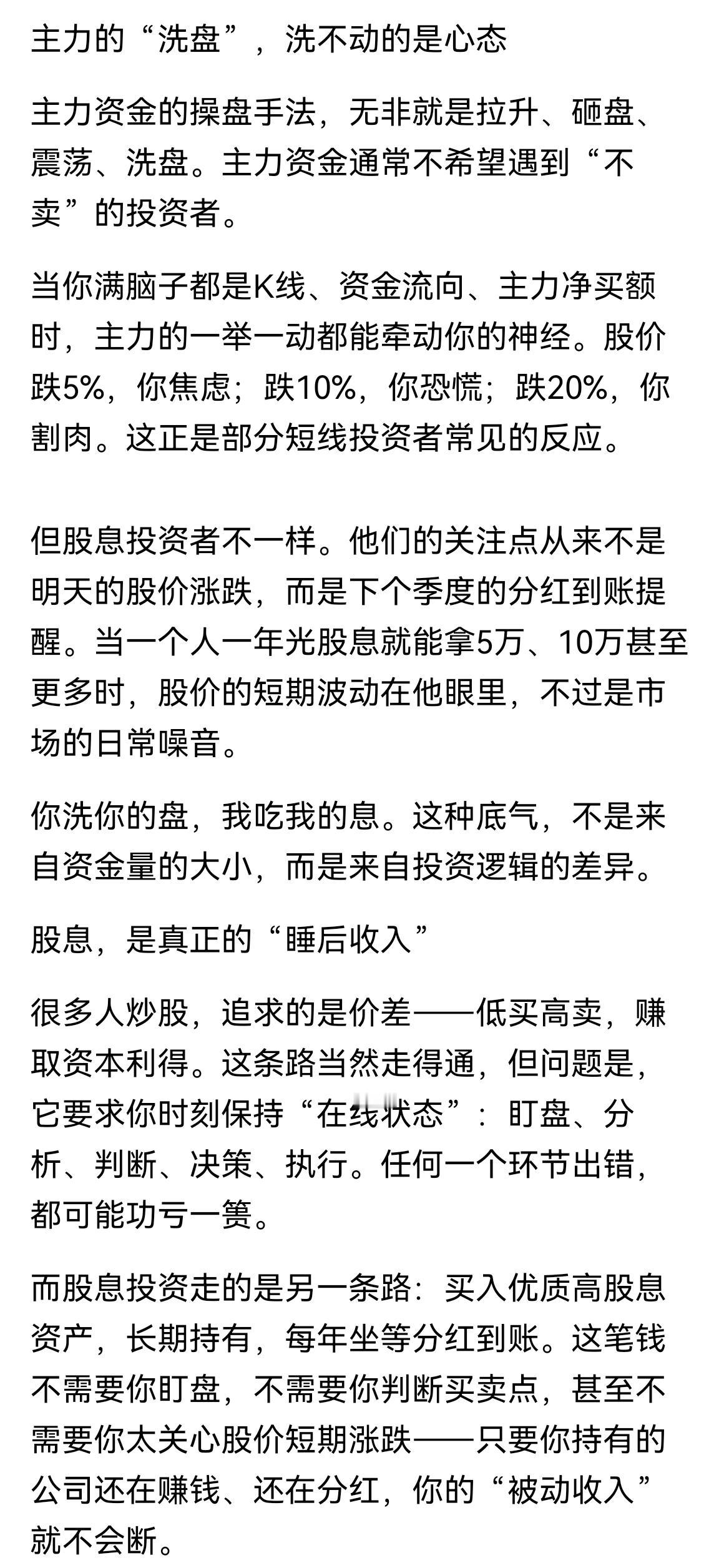 主力的“洗盘”，洗不动的是心态

主力资金的操盘手法，无非就是拉升、砸盘、震荡、洗盘。主力资金通常不希望遇到“不卖”的投资者。

当你满脑子都是K线、资金流向、主力净买额时，主力的一举一动都能牵动你的神经。股价跌5%，你焦虑；跌10%，你恐慌；跌20%，你割肉。这正是部分短线投资者常见的反应。

但股息投资者不一样。他们的关注点从来不是明天的股价涨跌，而是下个季度的分红到账提醒。当一个人一年光股息就能拿5万、10万甚至更多时，股价的短期波动在他眼里，不过是市场的日常噪音。

你洗你的盘，我吃我的息。这种底气，不是来自资金量的大小，而是来自投资逻辑的差异。

股息，是真正的“睡后收入”

很多人炒股，追求的是价差——低买高卖，赚取资本利得。这条路当然走得通，但问题是，它要求你时刻保持“在线状态”：盯盘、分析、判断、决策、执行。任何一个环节出错，都可能功亏一篑。

而股息投资走的是另一条路：买入优质高股息资产，长期持有，每年坐等分红到账。这笔钱不需要你盯盘，不需要你判断买卖点，甚至不需要你太关心股价短期涨跌——只要你持有的公司还在赚钱、还在分红，你的“被动收入”就不会断。